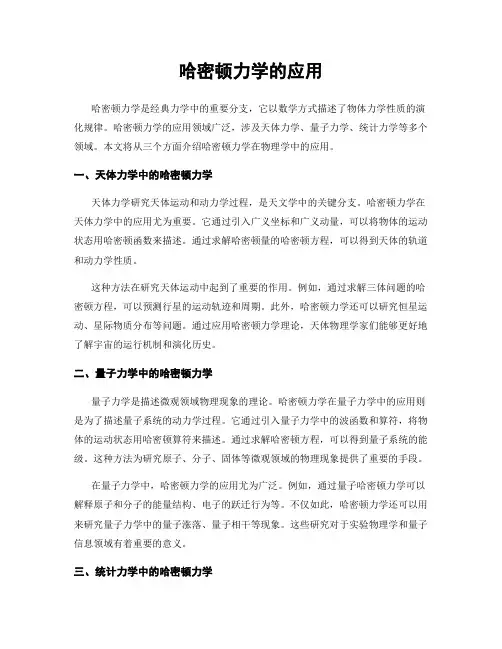 哈密顿力学的应用

哈密顿力学是经典力学中的重要分支，它以数学方式描述了物体力学性质的演化规律。哈密顿力学的应用领域广泛，涉及天体力学、量子力学、统计力学等多个领域。本文将从三个方面介绍哈密顿力学在物理学中的应用。

一、天体力学中的哈密顿力学

天体力学研究天体运动和动力学过程，是天文学中的关键分支。哈密顿力学在天体力学中的应用尤为重要。它通过引入广义坐标和广义动量，可以将物体的运动状态用哈密顿函数来描述。通过求解哈密顿量的哈密顿方程，可以得到天体的轨道和动力学性质。

这种方法在研究天体运动中起到了重要的作用。例如，通过求解三体问题的哈密顿方程，可以预测行星的运动轨迹和周期。此外，哈密顿力学还可以研究恒星运动、星际物质分布等问题。通过应用哈密顿力学理论，天体物理学家们能够更好地了解宇宙的运行机制和演化历史。

二、量子力学中的哈密顿力学

量子力学是描述微观领域物理现象的理论。哈密顿力学在量子力学中的应用则是为了描述量子系统的动力学过程。它通过引入量子力学中的波函数和算符，将物体的运动状态用哈密顿算符来描述。通过求解哈密顿方程，可以得到量子系统的能级。这种方法为研究原子、分子、固体等微观领域的物理现象提供了重要的手段。

在量子力学中，哈密顿力学的应用尤为广泛。例如，通过量子哈密顿力学可以解释原子和分子的能量结构、电子的跃迁行为等。不仅如此，哈密顿力学还可以用来研究量子力学中的量子涨落、量子相干等现象。这些研究对于实验物理学和量子信息领域有着重要的意义。

三、统计力学中的哈密顿力学